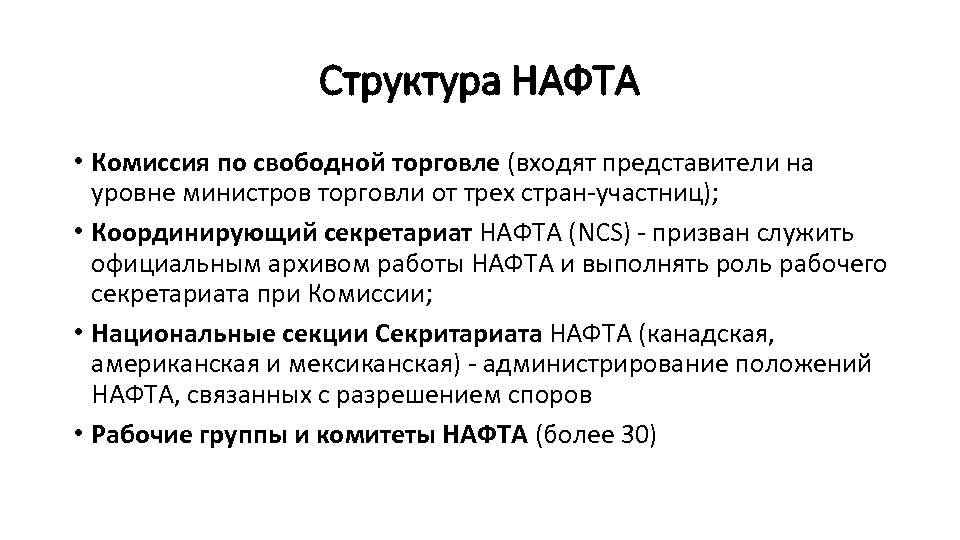 Структура НАФТА

• Комиссия по свободной торговле (входят представители на уровне министров торговли от трех стран-участниц);

• Координирующий секретариат НАФТА (NCS) - призван служить официальным архивом работы НАФТА и выполнять роль рабочего секретариата при Комиссии;

• Национальные секции Секритариата НАФТА (канадская, американская и мексиканская) - администрирование положений НАФТА, связанных с разрешением споров

• Рабочие группы и комитеты НАФТА (более 30)